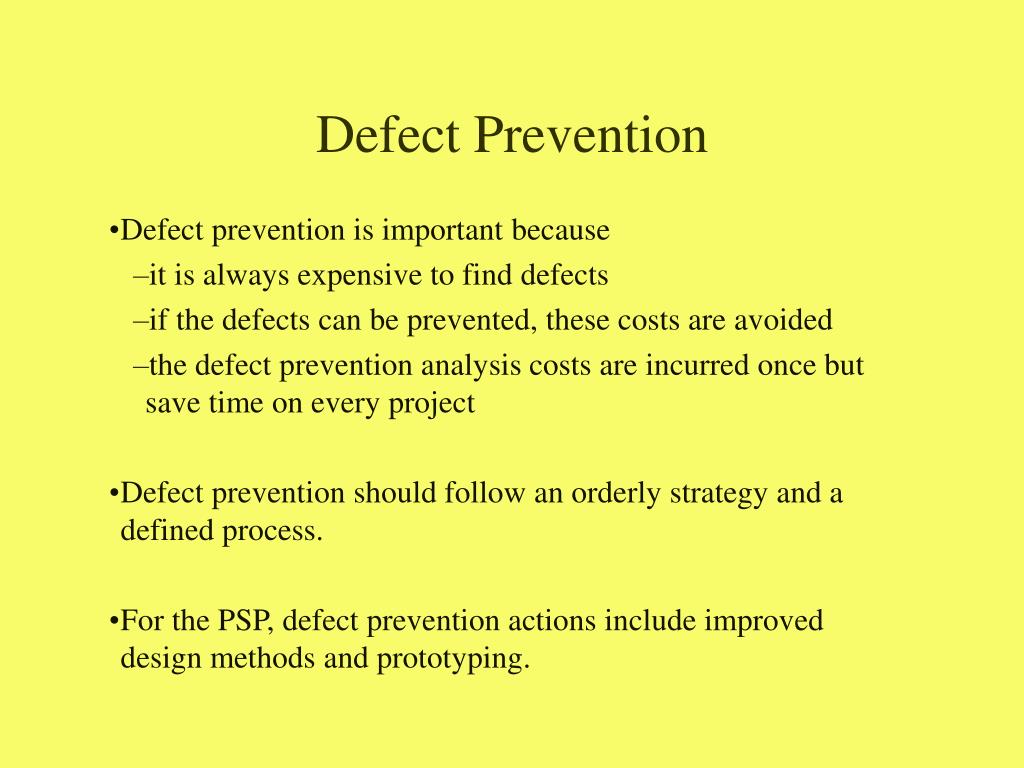 Defect Prevention

•Defect prevention is important because
–it is always expensive to find defects
–if the defects can be prevented, these costs are avoided
–the defect prevention analysis costs are incurred once but save time on every project

•Defect prevention should follow an orderly strategy and a defined process.

•For the PSP, defect prevention actions include improved design methods and prototyping.